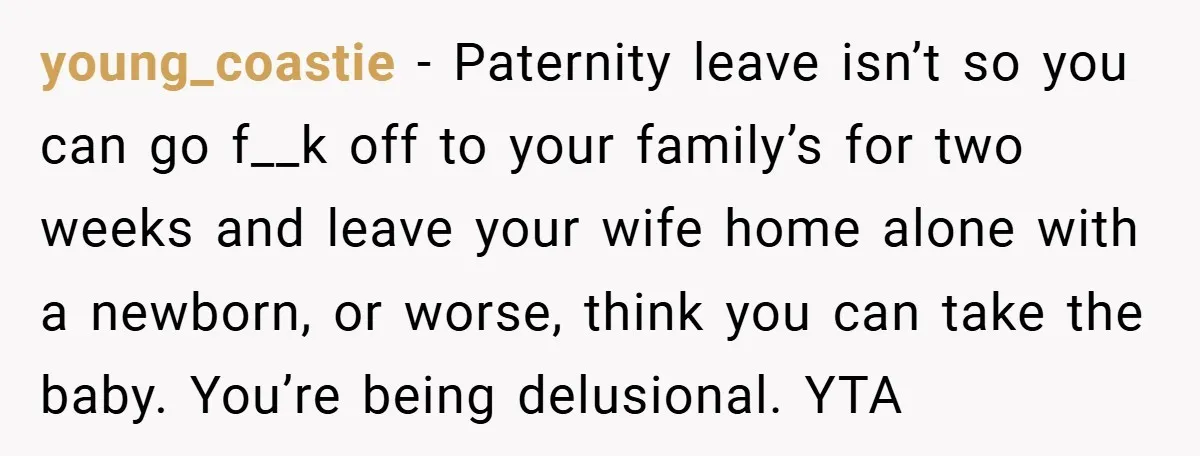 young_coastie - Paternity leave isn’t so you can go f__k off to your family’s for two weeks and leave your wife home alone with a newborn, or worse, think you can take the baby. You’re being delusional. YTA